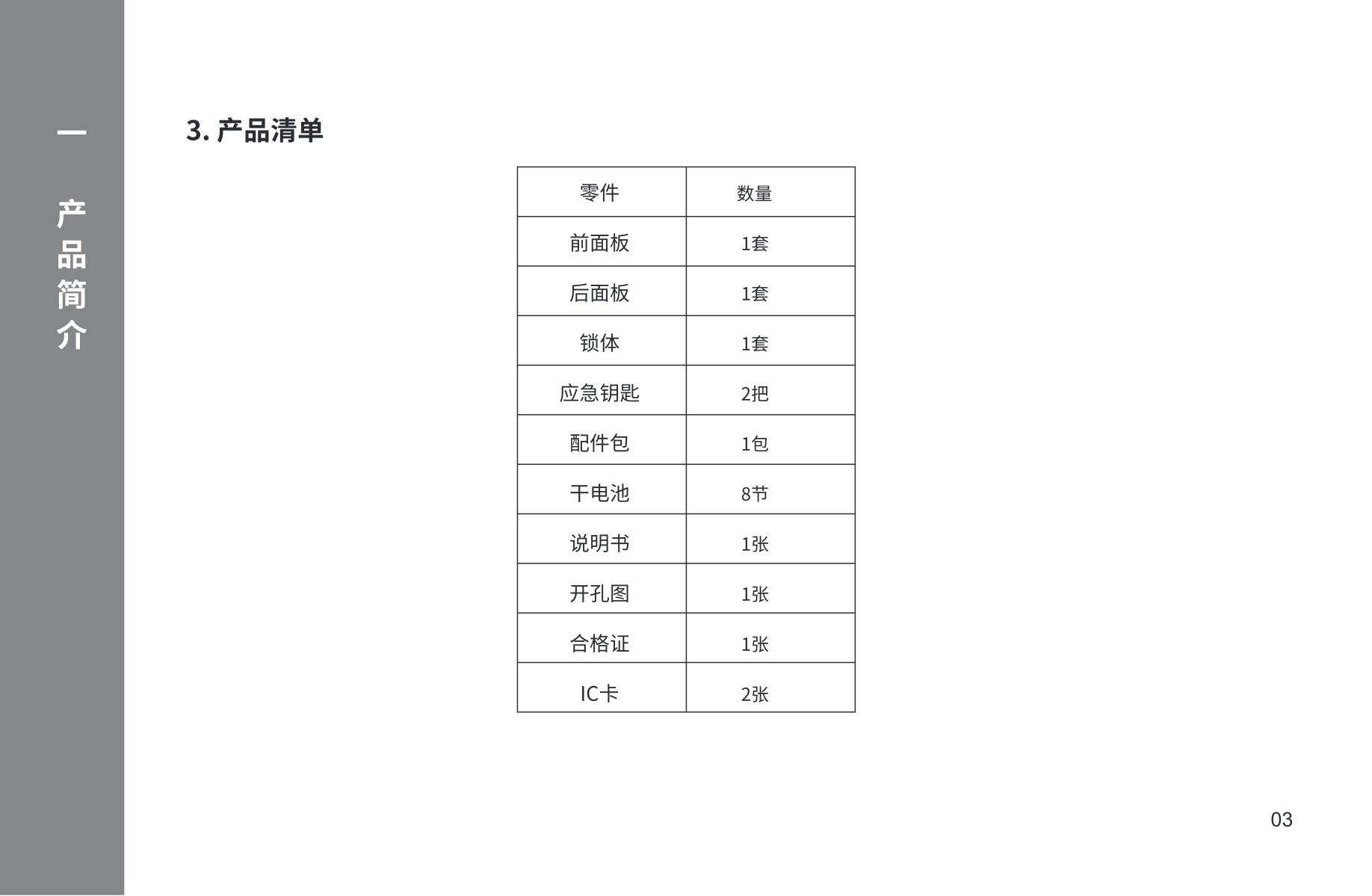 一 产品简介

3. 产品清单

| 零件 | 数量 |
|---|---|
| 前面板 | 1套 |
| 后面板 | 1套 |
| 锁体 | 1套 |
| 应急钥匙 | 2把 |
| 配件包 | 1包 |
| 干电池 | 8节 |
| 说明书 | 1张 |
| 开孔图 | 1张 |
| 合格证 | 1张 |
| IC卡 | 2张 |

03